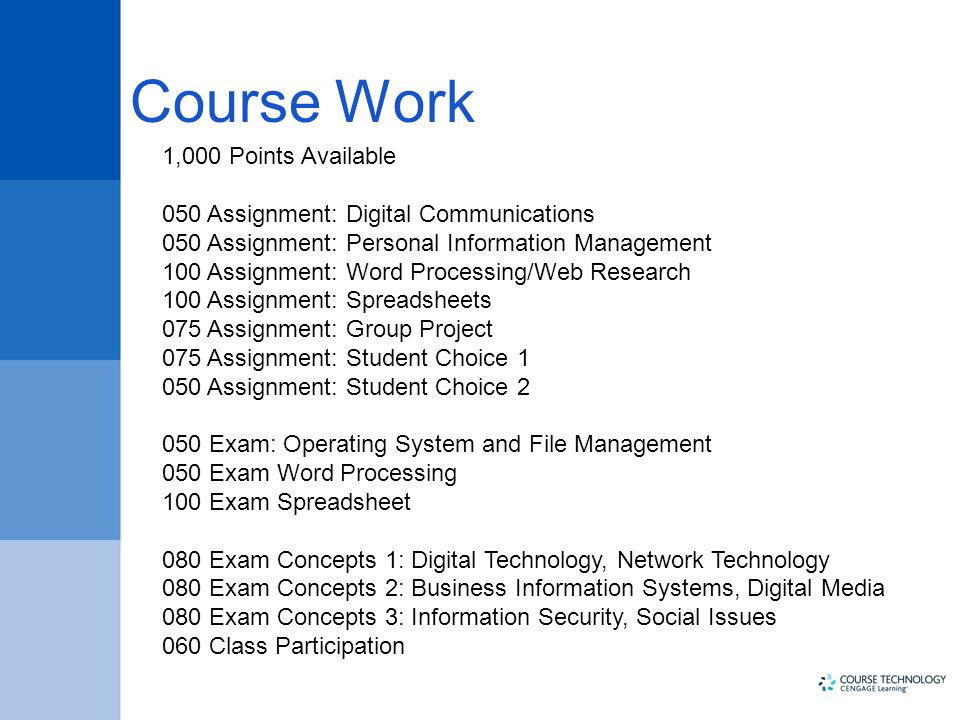 Course Work

1,000 Points Available

050 Assignment: Digital Communications
050 Assignment: Personal Information Management
100 Assignment: Word Processing/Web Research
100 Assignment: Spreadsheets
075 Assignment: Group Project
075 Assignment: Student Choice 1
050 Assignment: Student Choice 2

050 Exam: Operating System and File Management
050 Exam Word Processing
100 Exam Spreadsheet

080 Exam Concepts 1: Digital Technology, Network Technology
080 Exam Concepts 2: Business Information Systems, Digital Media
080 Exam Concepts 3: Information Security, Social Issues
060 Class Participation

COURSE TECHNOLOGY
CENGAGE Learning